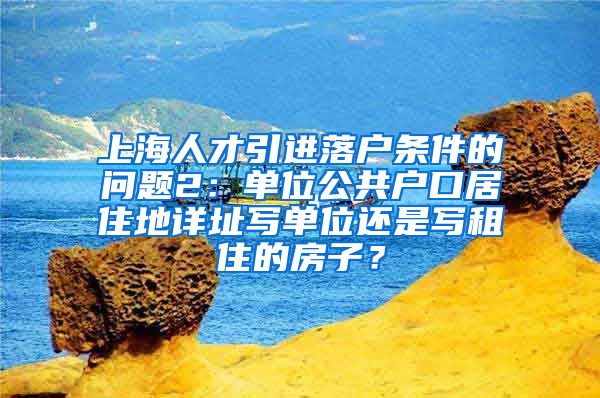 上海人才引进落户条件的问题2：单位公共户口居住地详址写单位还是写租住的房子？